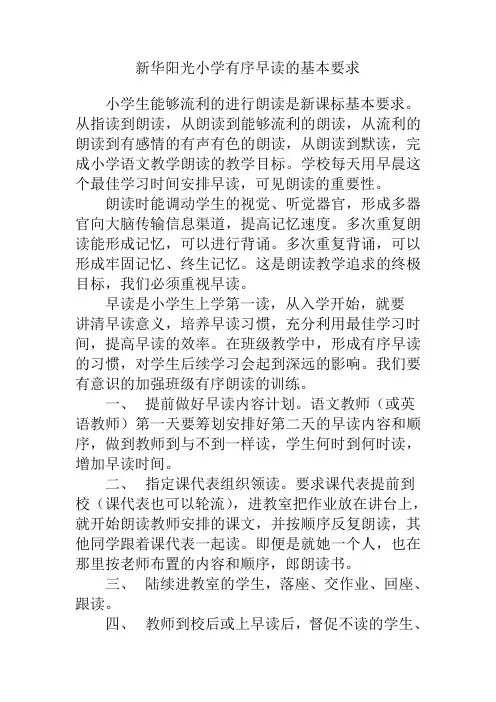 新华阳光小学有序早读的基本要求

小学生能够流利的进行朗读是新课标基本要求。从指读到朗读，从朗读到能够流利的朗读，从流利的朗读到有感情的有声有色的朗读，从朗读到默读，完成小学语文教学朗读的教学目标。学校每天用早晨这个最佳学习时间安排早读，可见朗读的重要性。

朗读时能调动学生的视觉、听觉器官，形成多器官向大脑传输信息渠道，提高记忆速度。多次重复朗读能形成记忆，可以进行背诵。多次重复背诵，可以形成牢固记忆、终生记忆。这是朗读教学追求的终极目标，我们必须重视早读。

早读是小学生上学第一读，从入学开始，就要讲清早读意义，培养早读习惯，充分利用最佳学习时间，提高早读的效率。在班级教学中，形成有序早读的习惯，对学生后续学习会起到深远的影响。我们要有意识的加强班级有序朗读的训练。

一、 提前做好早读内容计划。语文教师（或英语教师）第一天要筹划安排好第二天的早读内容和顺序，做到教师到与不到一样读，学生何时到何时读，增加早读时间。

二、 指定课代表组织领读。要求课代表提前到校（课代表也可以轮流），进教室把作业放在讲台上，就开始朗读教师安排的课文，并按顺序反复朗读，其他同学跟着课代表一起读。即便是就她一个人，也在那里按老师布置的内容和顺序，郎朗读书。

三、 陆续进教室的学生，落座、交作业、回座、跟读。

四、 教师到校后或上早读后，督促不读的学生、